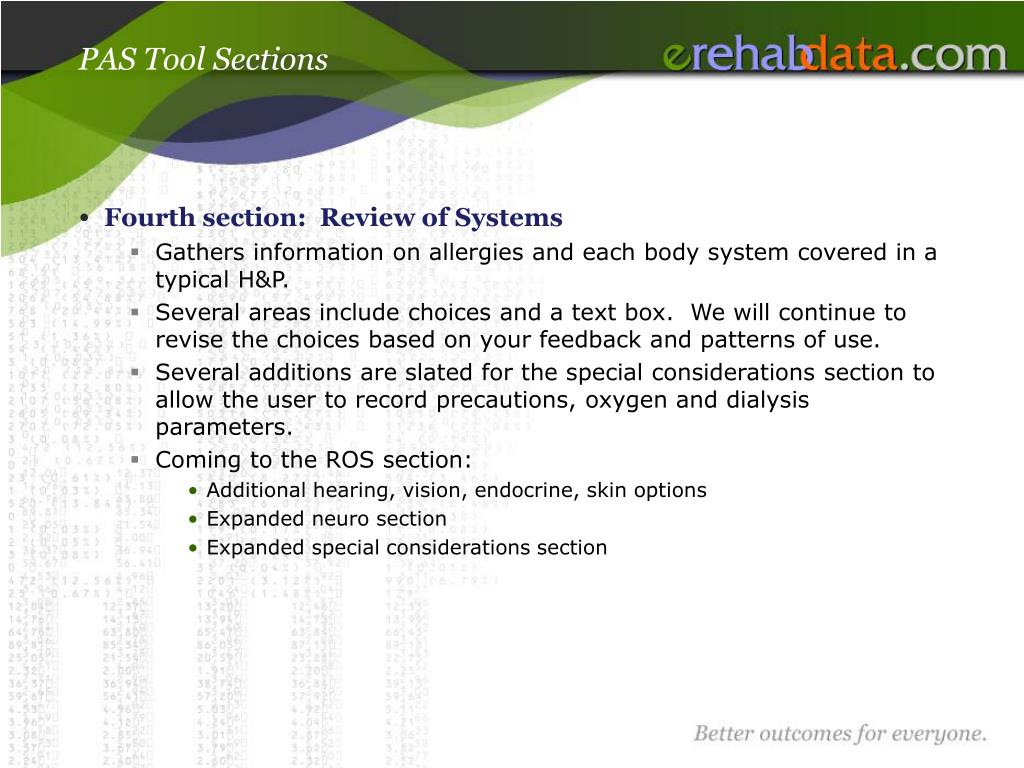 PAS Tool Sections

erehabdata.com

• Fourth section: Review of Systems
▪ Gathers information on allergies and each body system covered in a typical H&P.
▪ Several areas include choices and a text box. We will continue to revise the choices based on your feedback and patterns of use.
▪ Several additions are slated for the special considerations section to allow the user to record precautions, oxygen and dialysis parameters.
▪ Coming to the ROS section:
• Additional hearing, vision, endocrine, skin options
• Expanded neuro section
• Expanded special considerations section

Better outcomes for everyone.